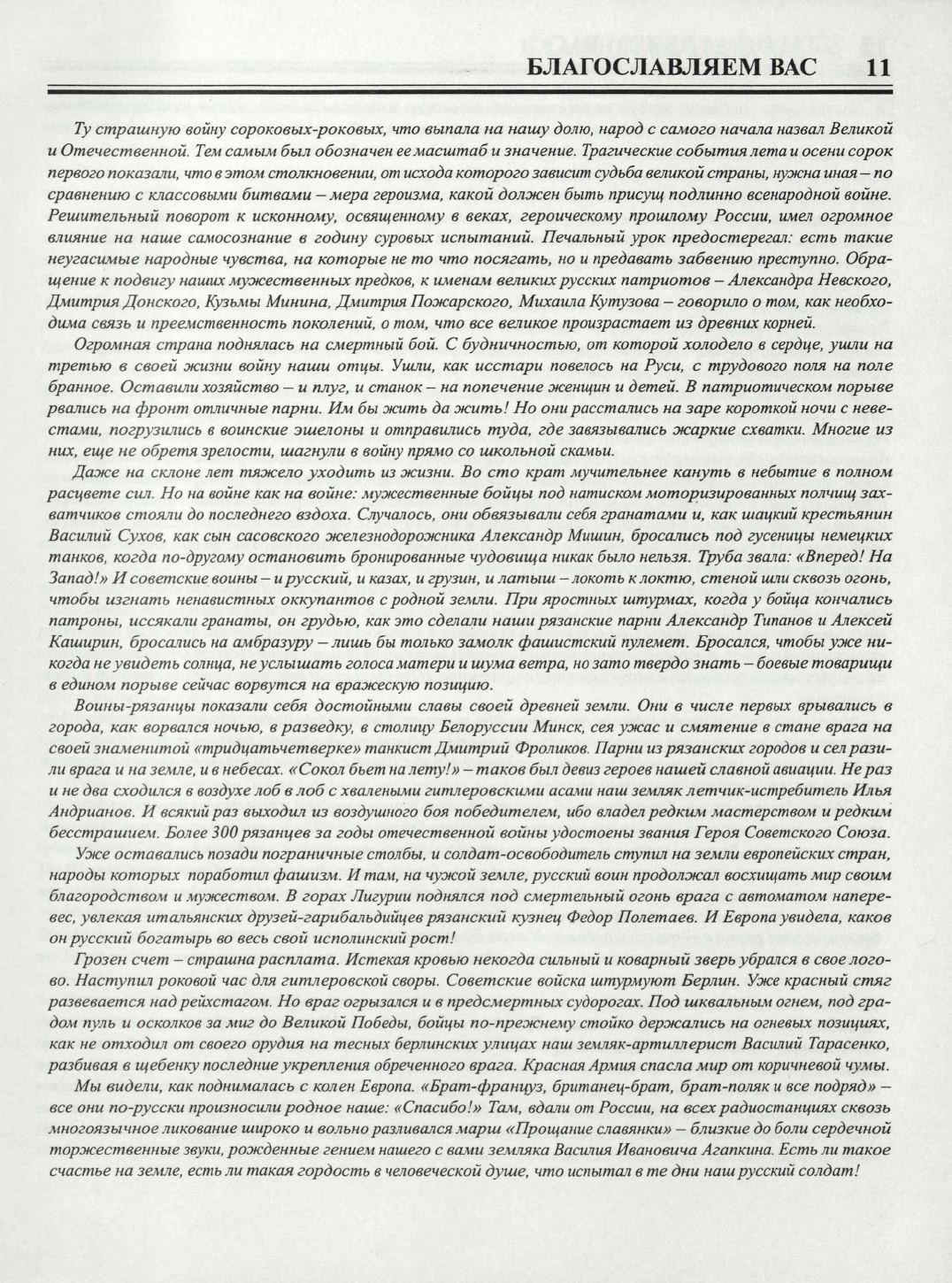 БЛАГОСЛАВЛЯЕМ ВАС 11

Ту страшную войну сороковых-роковых, что выпала на нашу долю, народ с самого начала назвал Великой и Отечественной. Тем самым был обозначен ее масштаб и значение. Трагические события лета и осени сорок первого показали, что в этом столкновении, от исхода которого зависит судьба великой страны, нужна иная – по сравнению с классовыми битвами – мера героизма, какой должен быть присущ подлинно всенародной войне. Решительный поворот к исконному, освященному в веках, героическому прошлому России, имел огромное влияние на наше самосознание в годину суровых испытаний. Печальный урок предостерегал: есть такие неугасимые народные чувства, на которые не то что посягать, но и предавать забвению преступно. Обращение к подвигу наших мужественных предков, к именам великих русских патриотов – Александра Невского, Дмитрия Донского, Кузьмы Минина, Дмитрия Пожарского, Михаила Кутузова – говорило о том, как необходима связь и преемственность поколений, о том, что все великое произрастает из древних корней.

Огромная страна поднялась на смертный бой. С будничностью, от которой холодело в сердце, ушли на третью в своей жизни войну наши отцы. Ушли, как исстари повелось на Руси, с трудового поля на поле бранное. Оставили хозяйство – и плуг, и станок – на попечение женщин и детей. В патриотическом порыве рвались на фронт отличные парни. Им бы жить да жить! Но они расстались на заре короткой ночи с невестами, погрузились в воинские эшелоны и отправились туда, где завязывались жаркие схватки. Многие из них, еще не обретя зрелости, шагнули в войну прямо со школьной скамьи.

Даже на склоне лет тяжело уходить из жизни. Во сто крат мучительнее кануть в небытие в полном расцвете сил. Но на войне как на войне: мужественные бойцы под натиском моторизированных полчищ захватчиков стояли до последнего вздоха. Случалось, они обвязывали себя гранатами и, как шацкий крестьянин Василий Сухов, как сын сасовского железнодорожника Александр Мишин, бросались под гусеницы немецких танков, когда по-другому остановить бронированные чудовища никак было нельзя. Труба звала: «Вперед! На Запад!» И советские воины – и русский, и казах, и грузин, и латыш – локоть к локтю, стеной шли сквозь огонь, чтобы изгнать ненавистных оккупантов с родной земли. При яростных штурмах, когда у бойца кончались патроны, иссякали гранаты, он грудью, как это сделали наши рязанские парни Александр Типанов и Алексей Каширин, бросались на амбразуру – лишь бы только замолк фашистский пулемет. Бросался, чтобы уже никогда не увидеть солнца, не услышать голоса матери и шума ветра, но зато твердо знать – боевые товарищи в едином порыве сейчас ворвутся на вражескую позицию.

Воины-рязанцы показали себя достойными славы своей древней земли. Они в числе первых врывались в города, как ворвался ночью, в разведку, в столицу Белоруссии Минск, сея ужас и смятение в стане врага на своей знаменитой «тридцатьчетверке» танкист Дмитрий Фроликов. Парни из рязанских городов и сел разили врага и на земле, и в небесах. «Сокол бьет на лету!» – таков был девиз героев нашей славной авиации. Не раз и не два сходился в воздухе лоб в лоб с хвалеными гитлеровскими асами наш земляк летчик-истребитель Илья Андрианов. И всякий раз выходил из воздушного боя победителем, ибо владел редким мастерством и редким бесстрашием. Более 300 рязанцев за годы отечественной войны удостоены звания Героя Советского Союза.

Уже оставались позади пограничные столбы, и солдат-освободитель ступил на земли европейских стран, народы которых поработил фашизм. И там, на чужой земле, русский воин продолжал восхищать мир своим благородством и мужеством. В горах Лигурии поднялся под смертельный огонь врага с автоматом наперевес, увлекая итальянских друзей-гарибальдийцев рязанский кузнец Федор Полетаев. И Европа увидела, каков он русский богатырь во весь свой исполинский рост!

Грозен счет – страшна расплата. Истекая кровью некогда сильный и коварный зверь убрался в свое логово. Наступил роковой час для гитлеровской своры. Советские войска штурмуют Берлин. Уже красный стяг развевается над рейхстагом. Но враг огрызался и в предсмертных судорогах. Под шквальным огнем, под градом пуль и осколков за миг до Великой Победы, бойцы по-прежнему стойко держались на огневых позициях, как не отходил от своего орудия на тесных берлинских улицах наш земляк-артиллерист Василий Тарасенко, разбивая в щебенку последние укрепления обреченного врага. Красная Армия спасла мир от коричневой чумы.

Мы видели, как поднималась с колен Европа. «Брат-француз, британец-брат, брат-поляк и все подряд» – все они по-русски произносили родное наше: «Спасибо!» Там, вдали от России, на всех радиостанциях сквозь многоязычное ликование широко и вольно разливался марш «Прощание славянки» – близкие до боли сердечной торжественные звуки, рожденные гением нашего с вами земляка Василия Ивановича Агапкина. Есть ли такое счастье на земле, есть ли такая гордость в человеческой душе, что испытал в те дни наш русский солдат!